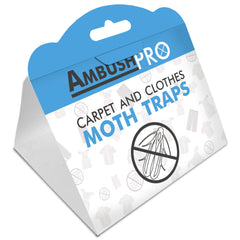 AMBUSHPRO

CARPET AND CLOTHES
MOTH TRAPS